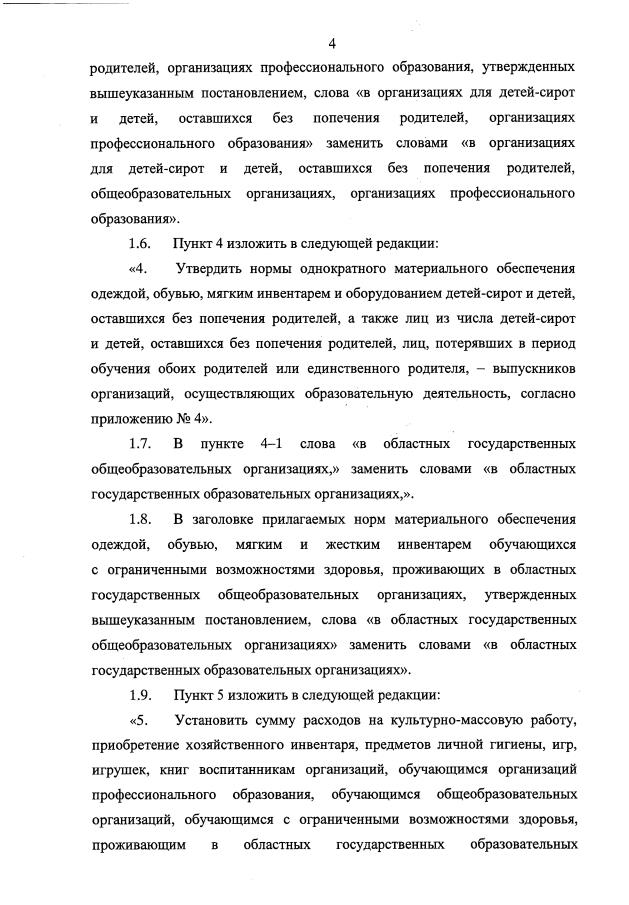 4

родителей, организациях профессионального образования, утвержденных вышеуказанным постановлением, слова «в организациях для детей-сирот и детей, оставшихся без попечения родителей, организациях профессионального образования» заменить словами «в организациях для детей-сирот и детей, оставшихся без попечения родителей, общеобразовательных организациях, организациях профессионального образования».

1.6. Пункт 4 изложить в следующей редакции:

«4. Утвердить нормы однократного материального обеспечения одеждой, обувью, мягким инвентарем и оборудованием детей-сирот и детей, оставшихся без попечения родителей, а также лиц из числа детей-сирот и детей, оставшихся без попечения родителей, лиц, потерявших в период обучения обоих родителей или единственного родителя, – выпускников организаций, осуществляющих образовательную деятельность, согласно приложению № 4».

1.7. В пункте 4–1 слова «в областных государственных общеобразовательных организациях,» заменить словами «в областных государственных образовательных организациях,».

1.8. В заголовке прилагаемых норм материального обеспечения одеждой, обувью, мягким и жестким инвентарем обучающихся с ограниченными возможностями здоровья, проживающих в областных государственных общеобразовательных организациях, утвержденных вышеуказанным постановлением, слова «в областных государственных общеобразовательных организациях» заменить словами «в областных государственных образовательных организациях».

1.9. Пункт 5 изложить в следующей редакции:

«5. Установить сумму расходов на культурно-массовую работу, приобретение хозяйственного инвентаря, предметов личной гигиены, игр, игрушек, книг воспитанникам организаций, обучающимся организаций профессионального образования, обучающимся общеобразовательных организаций, обучающимся с ограниченными возможностями здоровья, проживающим в областных государственных образовательных